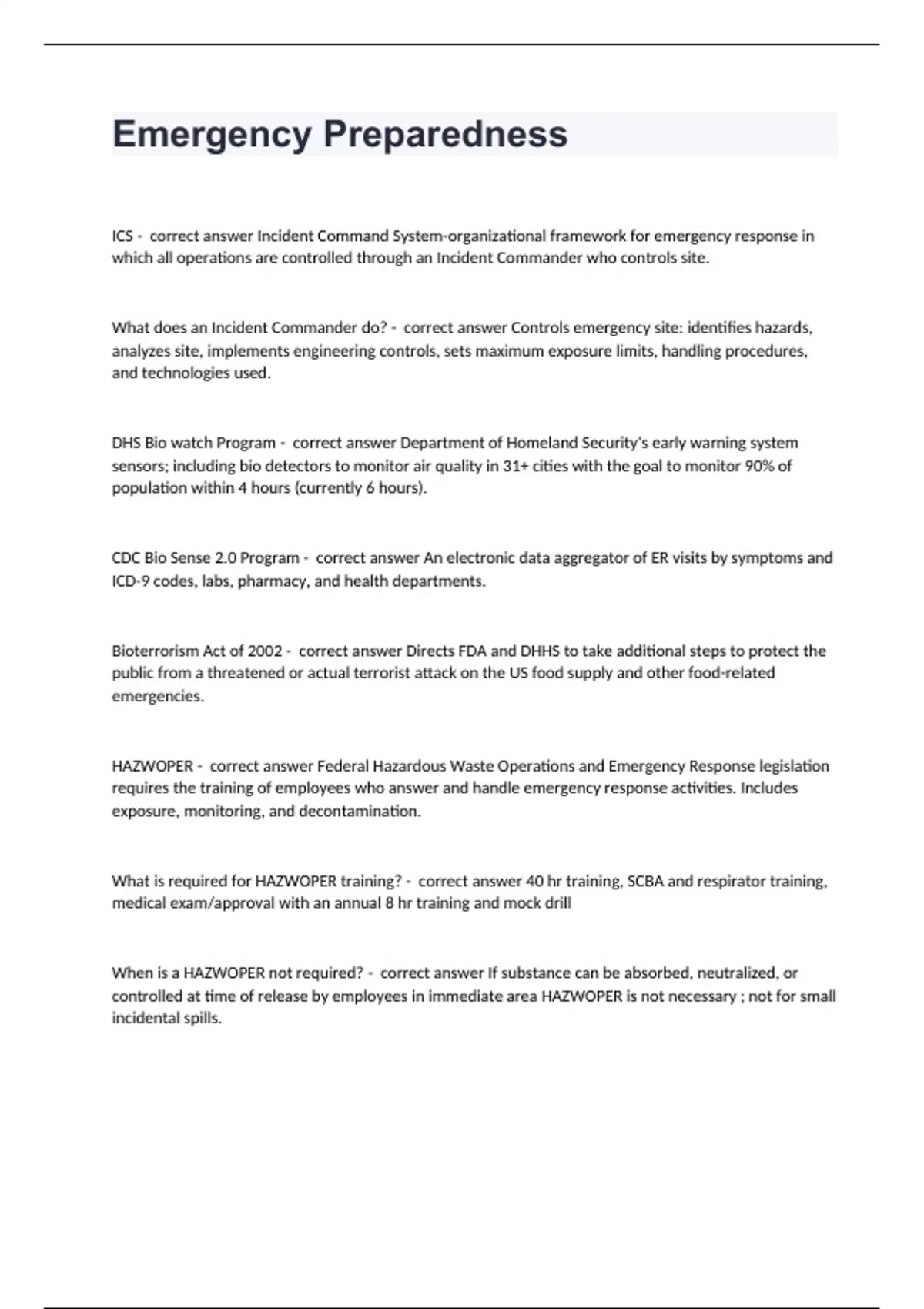 Emergency Preparedness

ICS - correct answer Incident Command System-organizational framework for emergency response in which all operations are controlled through an Incident Commander who controls site.

What does an Incident Commander do? - correct answer Controls emergency site: identifies hazards, analyzes site, implements engineering controls, sets maximum exposure limits, handling procedures, and technologies used.

DHS Bio watch Program - correct answer Department of Homeland Security's early warning system sensors; including bio detectors to monitor air quality in 31+ cities with the goal to monitor 90% of population within 4 hours (currently 6 hours).

CDC Bio Sense 2.0 Program - correct answer An electronic data aggregator of ER visits by symptoms and ICD-9 codes, labs, pharmacy, and health departments.

Bioterrorism Act of 2002 - correct answer Directs FDA and DHHS to take additional steps to protect the public from a threatened or actual terrorist attack on the US food supply and other food-related emergencies.

HAZWOPER - correct answer Federal Hazardous Waste Operations and Emergency Response legislation requires the training of employees who answer and handle emergency response activities. Includes exposure, monitoring, and decontamination.

What is required for HAZWOPER training? - correct answer 40 hr training, SCBA and respirator training, medical exam/approval with an annual 8 hr training and mock drill

When is a HAZWOPER not required? - correct answer If substance can be absorbed, neutralized, or controlled at time of release by employees in immediate area HAZWOPER is not necessary ; not for small incidental spills.